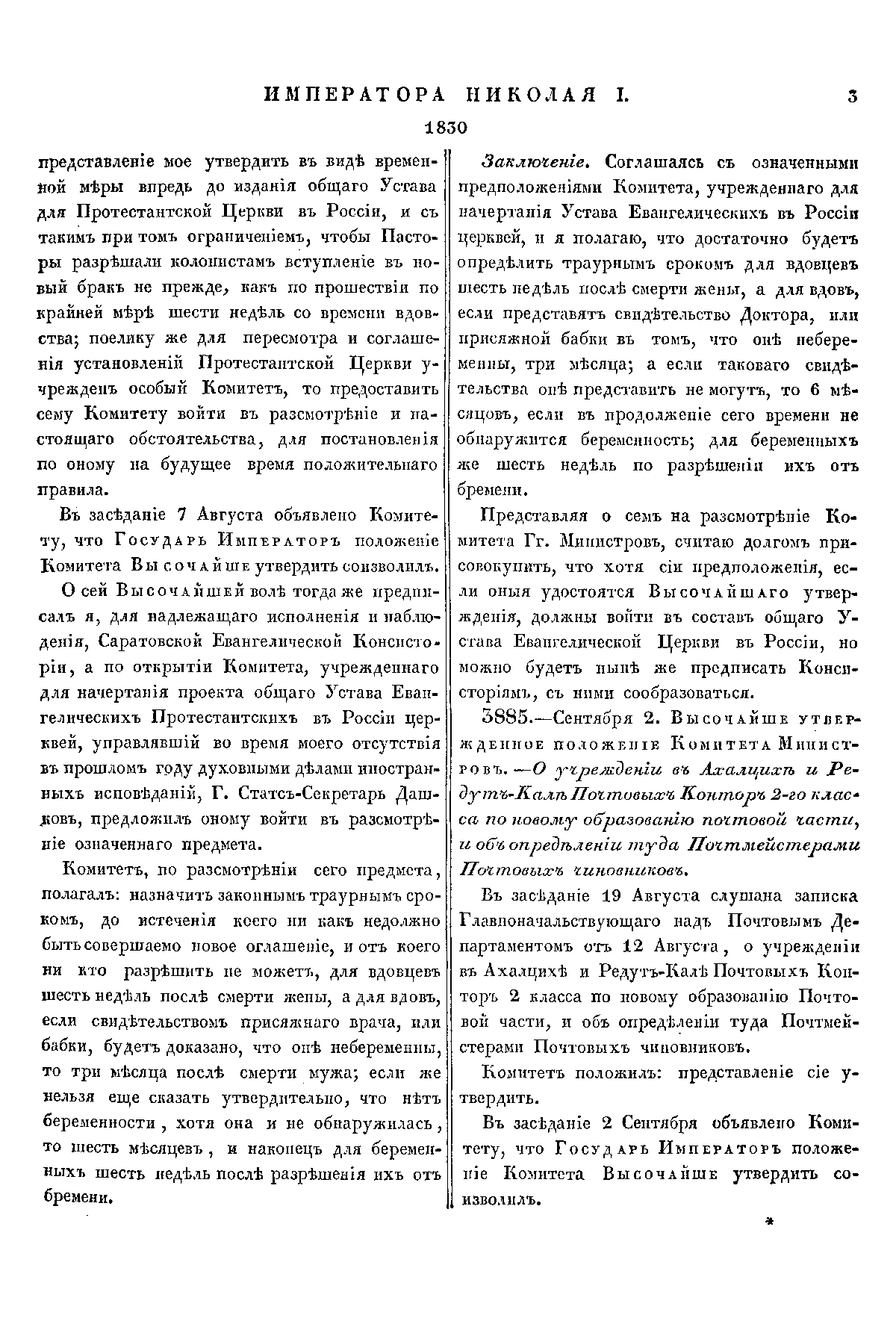 ИМПЕРАТОРА НИКОЛАЯ I. 3

1830

представленіе мое утвердить въ видѣ временной мѣры впредь до изданія общаго Устава для Протестантской Церкви въ Россіи, и съ такимъ при томъ ограниченіемъ, чтобы Пасторы разрѣшали колонистамъ вступленіе въ новый бракъ не прежде, какъ по прошествіи по крайней мѣрѣ шести недѣль со времени вдовства; поелику же для пересмотра и соглашенія установленій Протестантской Церкви учрежденъ особый Комитетъ, то предоставить сему Комитету войти въ разсмотрѣніе и настоящаго обстоятельства, для постановленія по оному на будущее время положительнаго правила.

Въ засѣданіе 7 Августа объявлено Комитету, что Государь Императоръ положеніе Комитета Высочайше утвердить соизволилъ.

О сей Высочайшей волѣ тогда же предписалъ я, для надлежащаго исполненія и наблюденія, Саратовской Евангелической Консисторіи, а по открытіи Комитета, учрежденнаго для начертанія проекта общаго Устава Евангелическихъ Протестантскихъ въ Россіи церквей, управлявшій во время моего отсутствія въ прошломъ году духовными дѣлами иностранныхъ исповѣданій, Г. Статсъ-Секретарь Дашковъ, предложилъ оному войти въ разсмотрѣніе означеннаго предмета.

Комитетъ, по разсмотрѣніи сего предмета, полагалъ: назначить законнымъ траурнымъ срокомъ, до истеченія коего ни какъ недолжно быть совершаемо новое оглашеніе, и отъ коего ни кто разрѣшить не можетъ, для вдовцевъ шесть недѣль послѣ смерти жены, а для вдовъ, если свидѣтельствомъ присяжнаго врача, или бабки, будетъ доказано, что онѣ небеременны, то три мѣсяца послѣ смерти мужа; если же нельзя еще сказать утвердительно, что нѣтъ беременности, хотя она и не обнаружилась, то шесть мѣсяцевъ, и наконецъ для беременныхъ шесть недѣль послѣ разрѣшенія ихъ отъ бремени.

Заключеніе. Соглашаясь съ означенными предположеніями Комитета, учрежденнаго для начертанія Устава Евангелическихъ въ Россіи церквей, и я полагаю, что достаточно будетъ опредѣлить траурнымъ срокомъ для вдовцевъ шесть недѣль послѣ смерти жены, а для вдовъ, если представятъ свидѣтельство Доктора, или присяжной бабки въ томъ, что онѣ небеременны, три мѣсяца; а если таковаго свидѣтельства онѣ представить не могутъ, то 6 мѣсяцовъ, если въ продолженіе сего времени не обнаружится беременность; для беременныхъ же шесть недѣль по разрѣшеніи ихъ отъ бремени.

Представляя о семъ на разсмотрѣніе Комитета Гг. Министровъ, считаю долгомъ присовокупить, что хотя сіи предположенія, если оныя удостоятся Высочайшаго утвержденія, должны войти въ составъ общаго Устава Евангелической Церкви въ Россіи, но можно будетъ нынѣ же предписать Консисторіямъ, съ ними сообразоваться.

3885.—Сентября 2. Высочайше утвержденное положеніе Комитета Министровъ.—О учрежденіи въ Ахалцихѣ и Редутъ-Калѣ Почтовыхъ Конторъ 2-го класса по новому образованію почтовой части, и объ опредѣленіи туда Почтмейстерами Почтовыхъ чиновниковъ.

Въ засѣданіе 19 Августа слушана записка Главноначальствующаго надъ Почтовымъ Департаментомъ отъ 12 Августа, о учрежденіи въ Ахалцихѣ и Редутъ-Калѣ Почтовыхъ Конторъ 2 класса по новому образованію Почтовой части, и объ опредѣленіи туда Почтмейстерами Почтовыхъ чиновниковъ.

Комитетъ положилъ: представленіе сіе утвердить.

Въ засѣданіе 2 Сентября объявлено Комитету, что Государь Императоръ положеніе Комитета Высочайше утвердить соизволилъ.

*